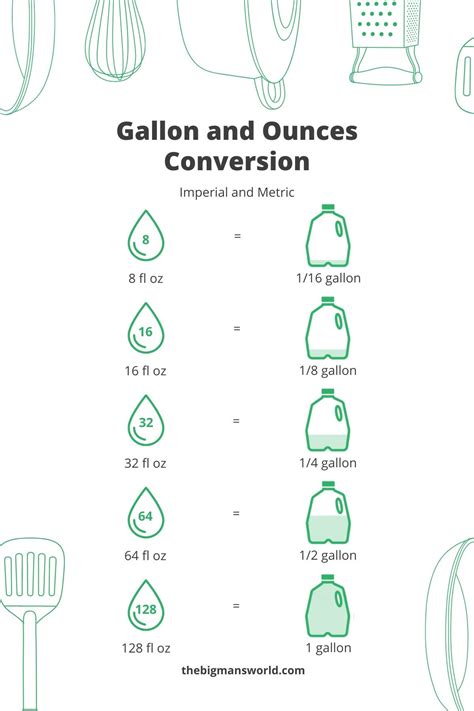 Gallon and Ounces Conversion

Imperial and Metric

8
8 fl oz
=
1/16 gallon

16
16 fl oz
=
1/8 gallon

32
32 fl oz
=
1/4 gallon

64
64 fl oz
=
1/2 gallon

128
128 fl oz
=
1 gallon

thebigmansworld.com